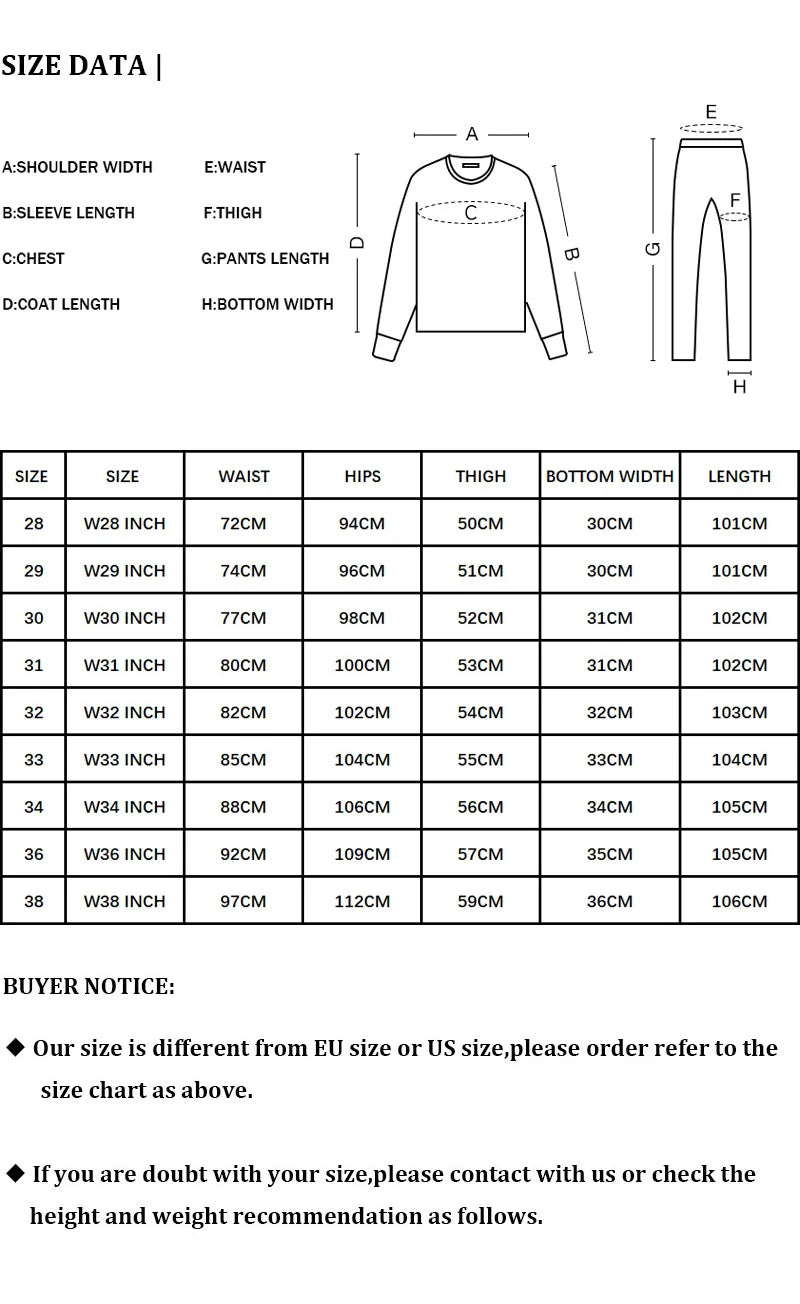 SIZE DATA |

A:SHOULDER WIDTH
B:SLEEVE LENGTH
C:CHEST
D:COAT LENGTH

E:WAIST
F:THIGH
G:PANTS LENGTH
H:BOTTOM WIDTH

A
C
D
B
E
F
G
H

| SIZE | SIZE | WAIST | HIPS | THIGH | BOTTOM WIDTH | LENGTH |
|---|---|---|---|---|---|---|
| 28 | W28 INCH | 72CM | 94CM | 50CM | 30CM | 101CM |
| 29 | W29 INCH | 74CM | 96CM | 51CM | 30CM | 101CM |
| 30 | W30 INCH | 77CM | 98CM | 52CM | 31CM | 102CM |
| 31 | W31 INCH | 80CM | 100CM | 53CM | 31CM | 102CM |
| 32 | W32 INCH | 82CM | 102CM | 54CM | 32CM | 103CM |
| 33 | W33 INCH | 85CM | 104CM | 55CM | 33CM | 104CM |
| 34 | W34 INCH | 88CM | 106CM | 56CM | 34CM | 105CM |
| 36 | W36 INCH | 92CM | 109CM | 57CM | 35CM | 105CM |
| 38 | W38 INCH | 97CM | 112CM | 59CM | 36CM | 106CM |

BUYER NOTICE:

◆ Our size is different from EU size or US size,please order refer to the size chart as above.

◆ If you are doubt with your size,please contact with us or check the height and weight recommendation as follows.